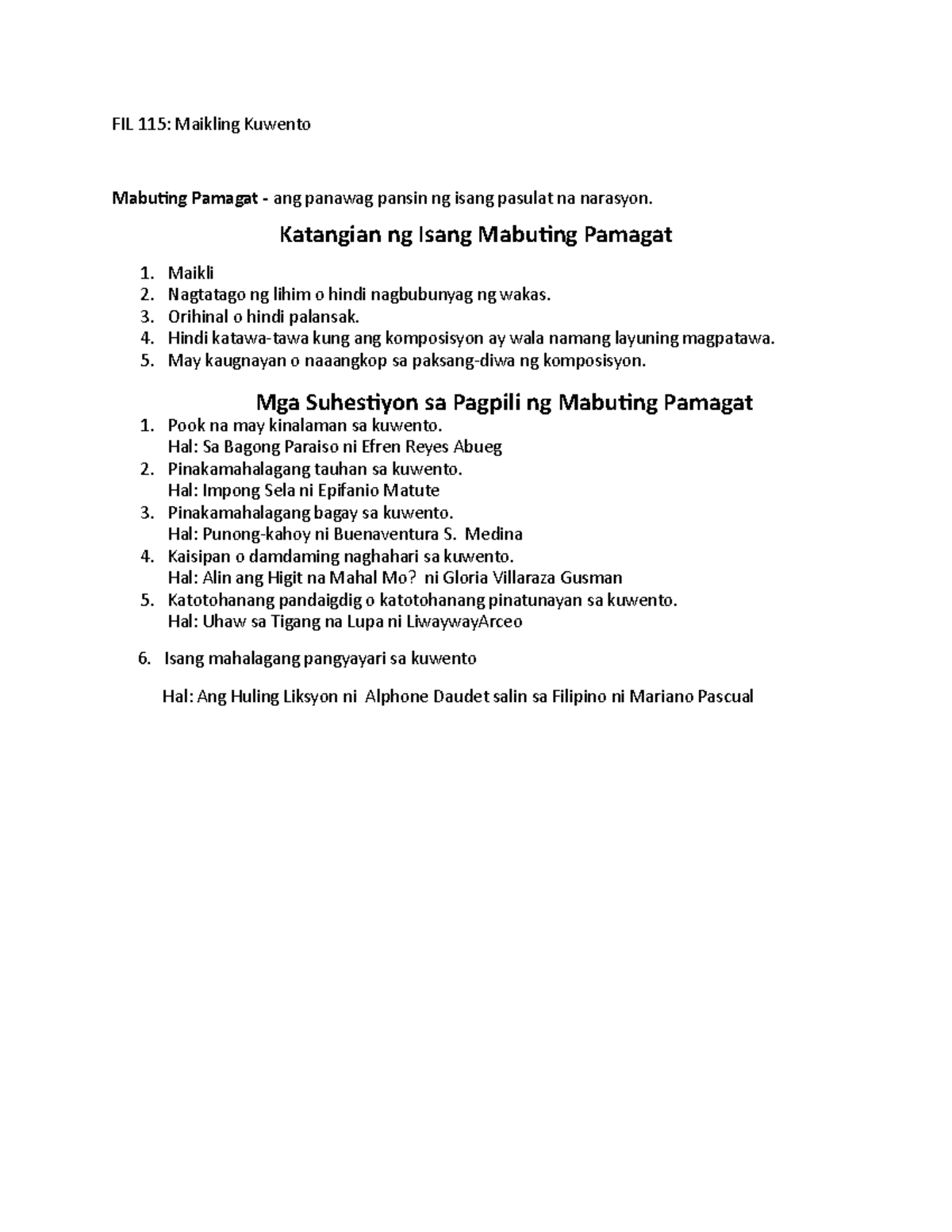 FIL 115: Maikling Kuwento

Mabuting Pamagat - ang panawag pansin ng isang pasulat na narasyon.

Katangian ng Isang Mabuting Pamagat

1. Maikli
2. Nagtatago ng lihim o hindi nagbubunyag ng wakas.
3. Orihinal o hindi palansak.
4. Hindi katawa-tawa kung ang komposisyon ay wala namang layuning magpatawa.
5. May kaugnayan o naaangkop sa paksang-diwa ng komposisyon.

Mga Suhestiyon sa Pagpili ng Mabuting Pamagat

1. Pook na may kinalaman sa kuwento.
Hal: Sa Bagong Paraiso ni Efren Reyes Abueg
2. Pinakamahalagang tauhan sa kuwento.
Hal: Impong Sela ni Epifanio Matute
3. Pinakamahalagang bagay sa kuwento.
Hal: Punong-kahoy ni Buenaventura S. Medina
4. Kaisipan o damdaming naghahari sa kuwento.
Hal: Alin ang Higit na Mahal Mo? ni Gloria Villaraza Gusman
5. Katotohanang pandaigdig o katotohanang pinatunayan sa kuwento.
Hal: Uhaw sa Tigang na Lupa ni LiwaywayArceo

6. Isang mahalagang pangyayari sa kuwento

Hal: Ang Huling Liksyon ni Alphone Daudet salin sa Filipino ni Mariano Pascual